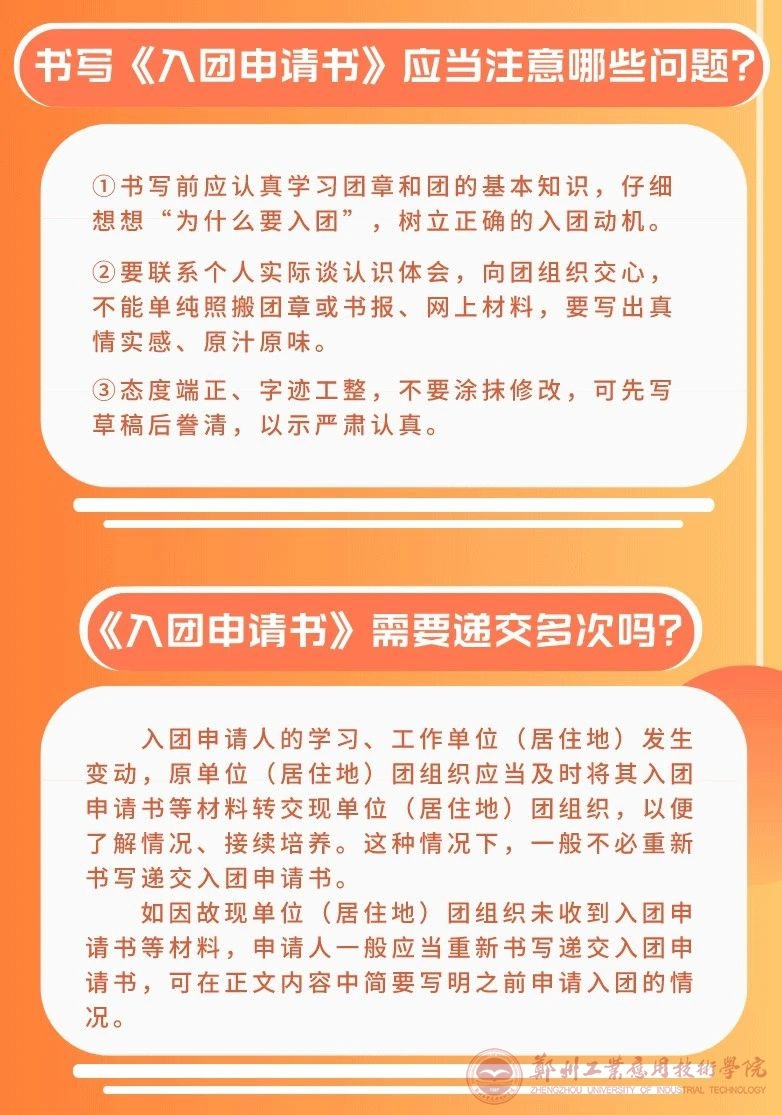 书写《入团申请书》应当注意哪些问题?

①书写前应认真学习团章和团的基本知识，仔细想想“为什么要入团”，树立正确的入团动机。

②要联系个人实际谈认识体会，向团组织交心，不能单纯照搬团章或书报、网上材料，要写出真情实感、原汁原味。

③态度端正、字迹工整，不要涂抹修改，可先写草稿后誊清，以示严肃认真。

《入团申请书》需要递交多次吗?

入团申请人的学习、工作单位（居住地）发生变动，原单位（居住地）团组织应当及时将其入团申请书等材料转交现单位（居住地）团组织，以便了解情况、接续培养。这种情况下，一般不必重新书写递交入团申请书。

如因故现单位（居住地）团组织未收到入团申请书等材料，申请人一般应当重新书写递交入团申请书，可在正文内容中简要写明之前申请入团的情况。

鄭州工業應用技術學院
ZHENGZHOU UNIVERSITY OF INDUSTRIAL TECHNOLOGY